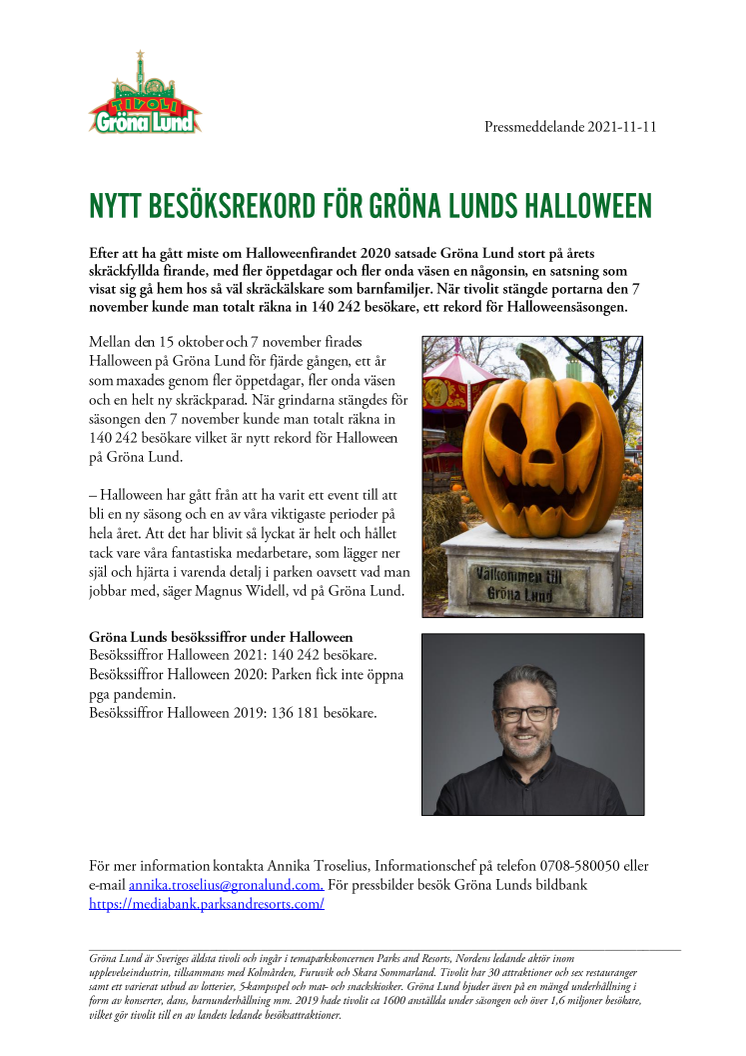 TIVOLI
Gröna Lund

Pressmeddelande 2021-11-11

NYTT BESÖKSREKORD FÖR GRÖNA LUNDS HALLOWEEN

Efter att ha gått miste om Halloweenfirandet 2020 satsade Gröna Lund stort på årets skräckfyllda firande, med fler öppetdagar och fler onda väsen en någonsin, en satsning som visat sig gå hem hos så väl skräckälskare som barnfamiljer. När tivolit stängde portarna den 7 november kunde man totalt räkna in 140 242 besökare, ett rekord för Halloweensäsongen.

Mellan den 15 oktober och 7 november firades Halloween på Gröna Lund för fjärde gången, ett år som maxades genom fler öppetdagar, fler onda väsen och en helt ny skräckparad. När grindarna stängdes för säsongen den 7 november kunde man totalt räkna in 140 242 besökare vilket är nytt rekord för Halloween på Gröna Lund.

– Halloween har gått från att ha varit ett event till att bli en ny säsong och en av våra viktigaste perioder på hela året. Att det har blivit så lyckat är helt och hållet tack vare våra fantastiska medarbetare, som lägger ner själ och hjärta i varenda detalj i parken oavsett vad man jobbar med, säger Magnus Widell, vd på Gröna Lund.

Välkommen till Gröna Lund

Gröna Lunds besökssiffror under Halloween
Besökssiffror Halloween 2021: 140 242 besökare.
Besökssiffror Halloween 2020: Parken fick inte öppna pga pandemin.
Besökssiffror Halloween 2019: 136 181 besökare.

För mer information kontakta Annika Troselius, Informationschef på telefon 0708-580050 eller e-mail annika.troselius@gronalund.com. För pressbilder besök Gröna Lunds bildbank https://mediabank.parksandresorts.com/

Gröna Lund är Sveriges äldsta tivoli och ingår i temaparkskoncernen Parks and Resorts, Nordens ledande aktör inom upplevelseindustrin, tillsammans med Kolmården, Furuvik och Skara Sommarland. Tivolit har 30 attraktioner och sex restauranger samt ett varierat utbud av lotterier, 5-kampsspel och mat- och snackskiosker. Gröna Lund bjuder även på en mängd underhållning i form av konserter, dans, barnunderhållning mm. 2019 hade tivolit ca 1600 anställda under säsongen och över 1,6 miljoner besökare, vilket gör tivolit till en av landets ledande besöksattraktioner.